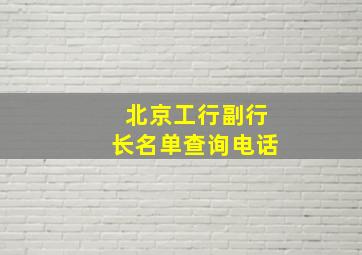 北京工行副行长名单查询电话